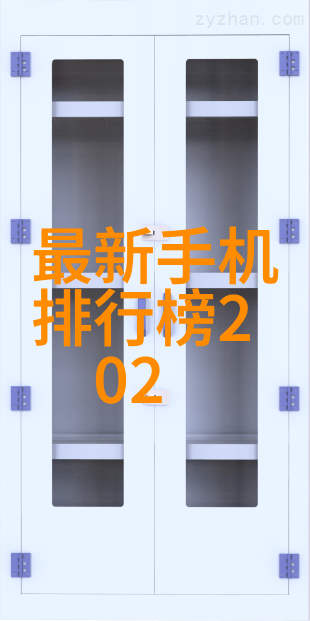 zyzhan.com

最新手机排行榜202